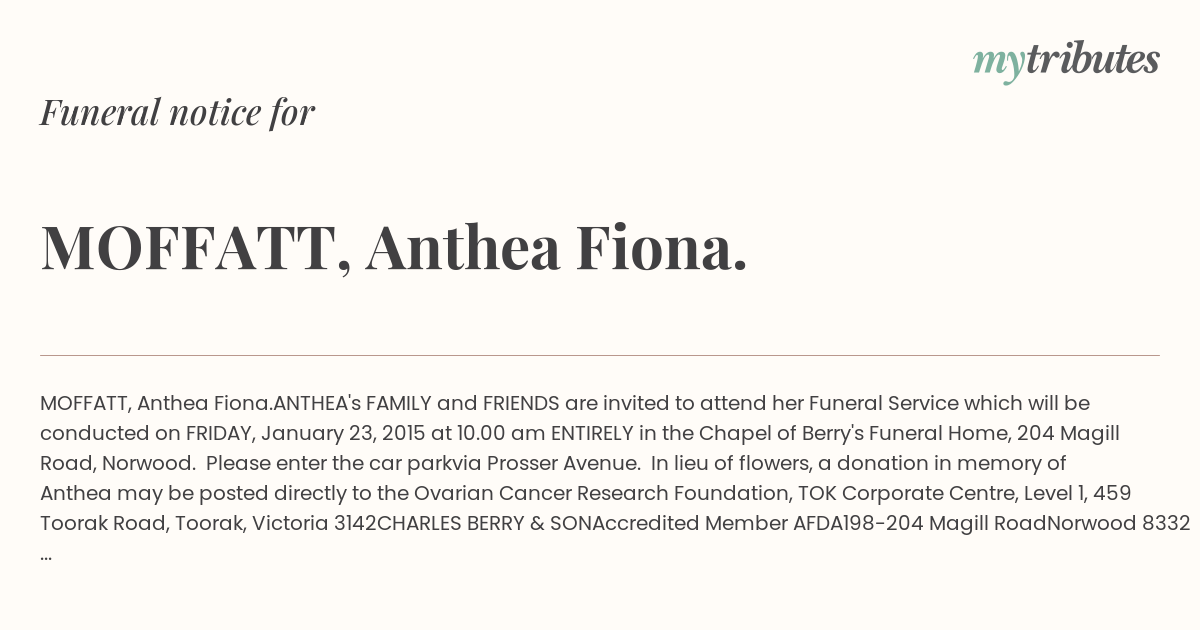 mytributes

Funeral notice for

MOFFATT, Anthea Fiona.

MOFFATT, Anthea Fiona.ANTHEA's FAMILY and FRIENDS are invited to attend her Funeral Service which will be conducted on FRIDAY, January 23, 2015 at 10.00 am ENTIRELY in the Chapel of Berry's Funeral Home, 204 Magill Road, Norwood. Please enter the car parkvia Prosser Avenue. In lieu of flowers, a donation in memory of Anthea may be posted directly to the Ovarian Cancer Research Foundation, TOK Corporate Centre, Level 1, 459 Toorak Road, Toorak, Victoria 3142CHARLES BERRY & SONAccredited Member AFDA198-204 Magill RoadNorwood 8332 ...